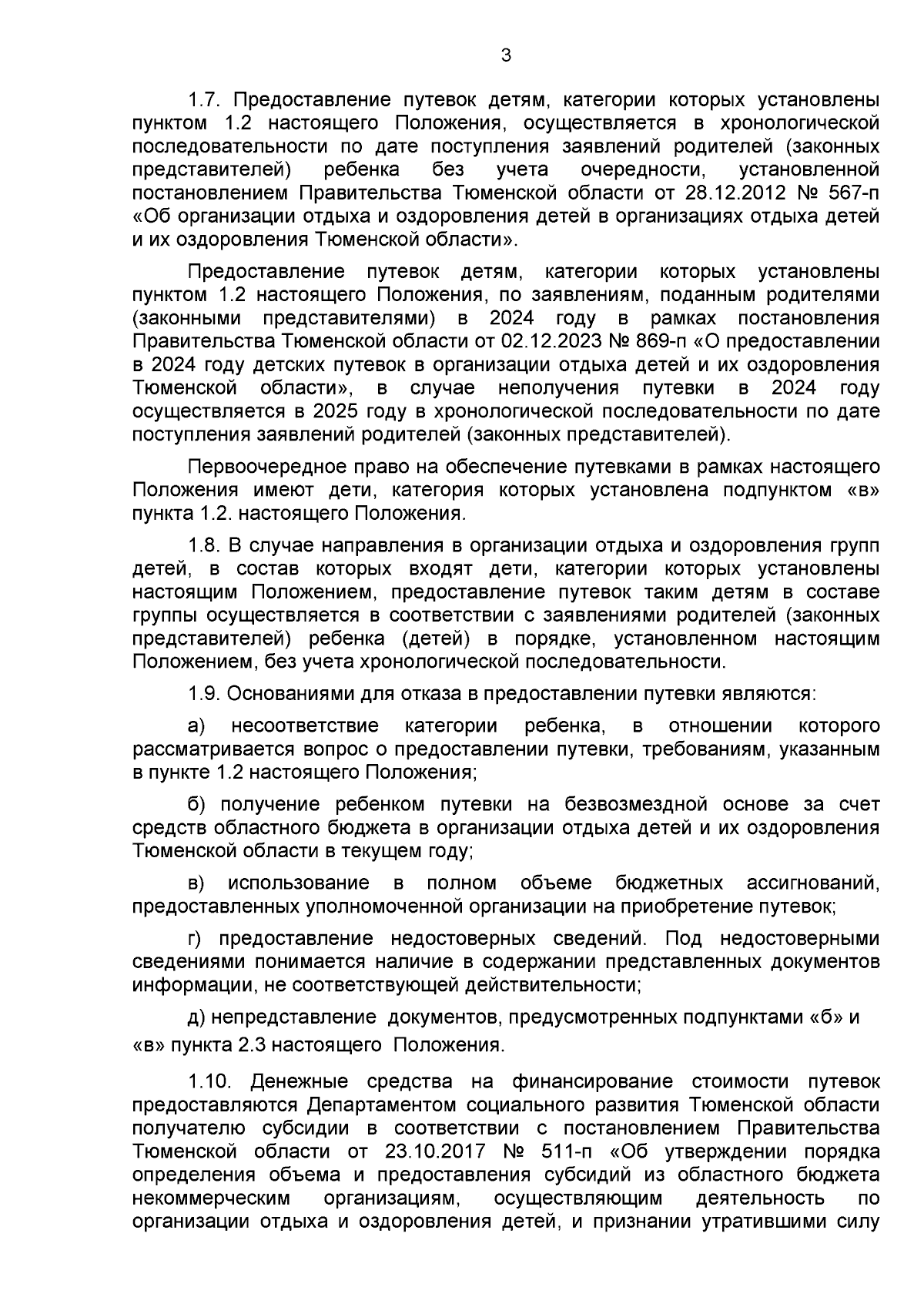 3

1.7. Предоставление путевок детям, категории которых установлены пунктом 1.2 настоящего Положения, осуществляется в хронологической последовательности по дате поступления заявлений родителей (законных представителей) ребенка без учета очередности, установленной постановлением Правительства Тюменской области от 28.12.2012 № 567-п «Об организации отдыха и оздоровления детей в организациях отдыха детей и их оздоровления Тюменской области».

Предоставление путевок детям, категории которых установлены пунктом 1.2 настоящего Положения, по заявлениям, поданным родителями (законными представителями) в 2024 году в рамках постановления Правительства Тюменской области от 02.12.2023 № 869-п «О предоставлении в 2024 году детских путевок в организации отдыха детей и их оздоровления Тюменской области», в случае неполучения путевки в 2024 году осуществляется в 2025 году в хронологической последовательности по дате поступления заявлений родителей (законных представителей).

Первоочередное право на обеспечение путевками в рамках настоящего Положения имеют дети, категория которых установлена подпунктом «в» пункта 1.2. настоящего Положения.

1.8. В случае направления в организации отдыха и оздоровления групп детей, в состав которых входят дети, категории которых установлены настоящим Положением, предоставление путевок таким детям в составе группы осуществляется в соответствии с заявлениями родителей (законных представителей) ребенка (детей) в порядке, установленном настоящим Положением, без учета хронологической последовательности.

1.9. Основаниями для отказа в предоставлении путевки являются:

а) несоответствие категории ребенка, в отношении которого рассматривается вопрос о предоставлении путевки, требованиям, указанным в пункте 1.2 настоящего Положения;

б) получение ребенком путевки на безвозмездной основе за счет средств областного бюджета в организации отдыха детей и их оздоровления Тюменской области в текущем году;

в) использование в полном объеме бюджетных ассигнований, предоставленных уполномоченной организации на приобретение путевок;

г) предоставление недостоверных сведений. Под недостоверными сведениями понимается наличие в содержании представленных документов информации, не соответствующей действительности;

д) непредставление документов, предусмотренных подпунктами «б» и «в» пункта 2.3 настоящего Положения.

1.10. Денежные средства на финансирование стоимости путевок предоставляются Департаментом социального развития Тюменской области получателю субсидии в соответствии с постановлением Правительства Тюменской области от 23.10.2017 № 511-п «Об утверждении порядка определения объема и предоставления субсидий из областного бюджета некоммерческим организациям, осуществляющим деятельность по организации отдыха и оздоровления детей, и признании утратившими силу